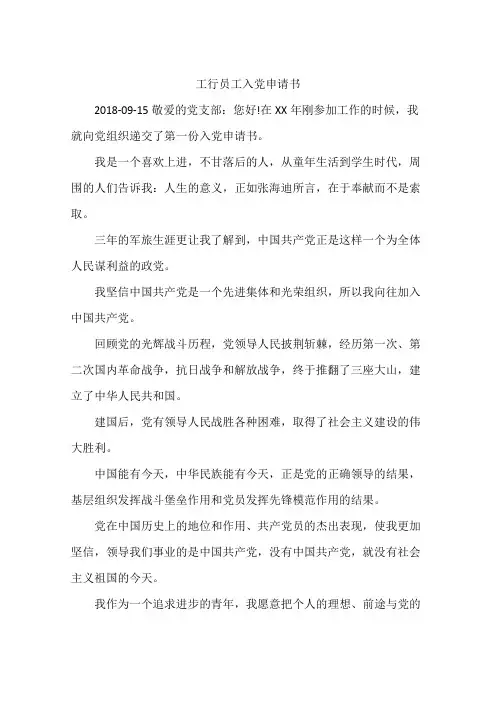 工行员工入党申请书

2018-09-15 敬爱的党支部：您好!在 XX 年刚参加工作的时候，我就向党组织递交了第一份入党申请书。

我是一个喜欢上进，不甘落后的人，从童年生活到学生时代，周围的人们告诉我：人生的意义，正如张海迪所言，在于奉献而不是索取。

三年的军旅生涯更让我了解到，中国共产党正是这样一个为全体人民谋利益的政党。

我坚信中国共产党是一个先进集体和光荣组织，所以我向往加入中国共产党。

回顾党的光辉战斗历程，党领导人民披荆斩棘，经历第一次、第二次国内革命战争，抗日战争和解放战争，终于推翻了三座大山，建立了中华人民共和国。

建国后，党有领导人民战胜各种困难，取得了社会主义建设的伟大胜利。

中国能有今天，中华民族能有今天，正是党的正确领导的结果，基层组织发挥战斗堡垒作用和党员发挥先锋模范作用的结果。

党在中国历史上的地位和作用、共产党员的杰出表现，使我更加坚信，领导我们事业的是中国共产党，没有中国共产党，就没有社会主义祖国的今天。

我作为一个追求进步的青年，我愿意把个人的理想、前途与党的